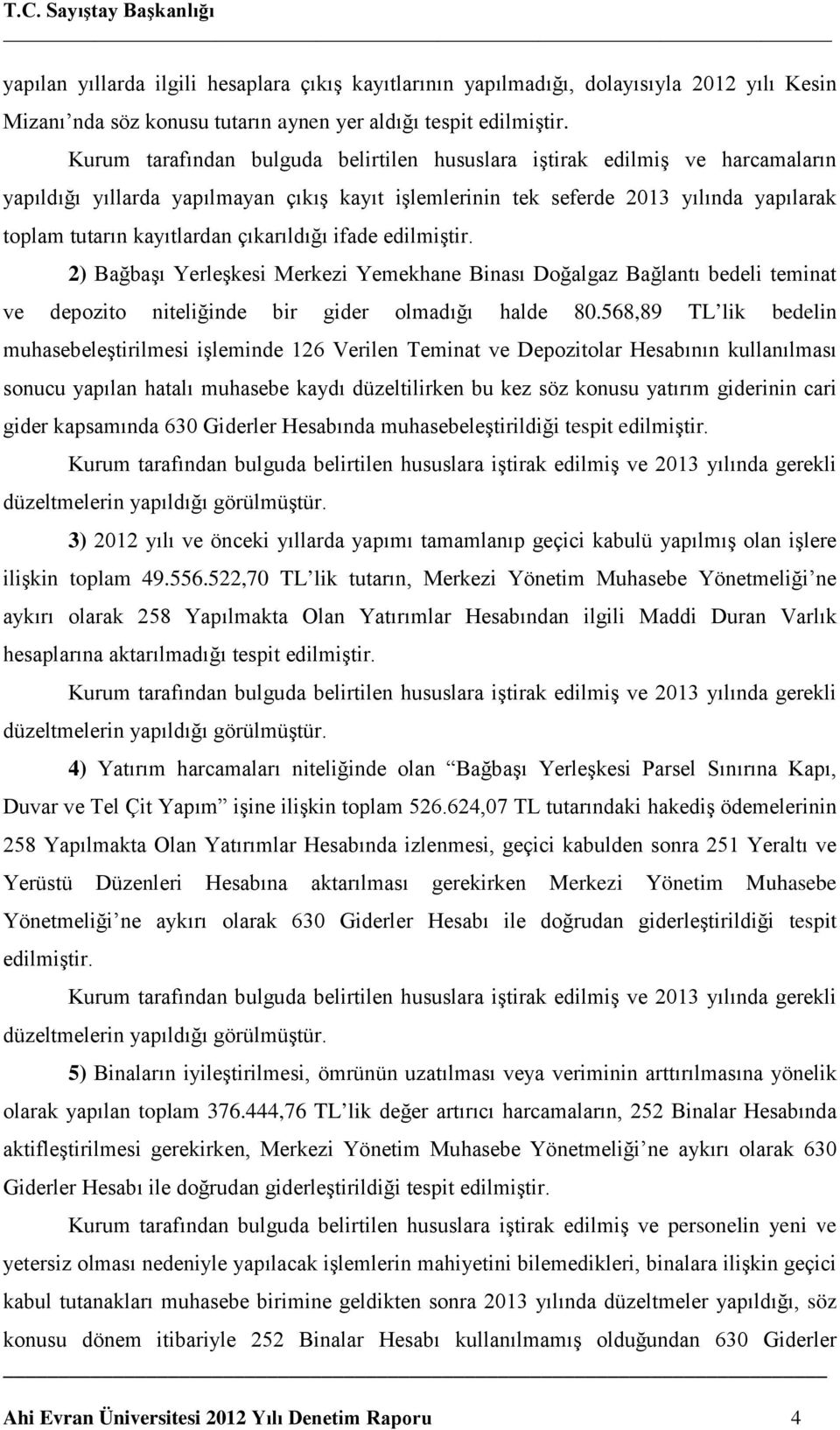 T.C. Sayıştay Başkanlığı

yapılan yıllarda ilgili hesaplara çıkış kayıtlarının yapılmadığı, dolayısıyla 2012 yılı Kesin Mizanı'nda söz konusu tutarın aynen yer aldığı tespit edilmiştir.

Kurum tarafından bulguda belirtilen hususlara iştirak edilmiş ve harcamaların yapıldığı yıllarda yapılmayan çıkış kayıt işlemlerinin tek seferde 2013 yılında yapılarak toplam tutarın kayıtlardan çıkarıldığı ifade edilmiştir.

2) Bağbaşı Yerleşkesi Merkezi Yemekhane Binası Doğalgaz Bağlantı bedeli teminat ve depozito niteliğinde bir gider olmadığı halde 80.568,89 TL'lik bedelin muhasebeleştirilmesi işleminde 126 Verilen Teminat ve Depozitolar Hesabının kullanılması sonucu yapılan hatalı muhasebe kaydı düzeltilirken bu kez söz konusu yatırım giderinin cari gider kapsamında 630 Giderler Hesabında muhasebeleştirildiği tespit edilmiştir.

Kurum tarafından bulguda belirtilen hususlara iştirak edilmiş ve 2013 yılında gerekli düzeltmelerin yapıldığı görülmüştür.

3) 2012 yılı ve önceki yıllarda yapımı tamamlanıp geçici kabulü yapılmış olan işlere ilişkin toplam 49.556.522,70 TL'lik tutarın, Merkezi Yönetim Muhasebe Yönetmeliği'ne aykırı olarak 258 Yapılmakta Olan Yatırımlar Hesabından ilgili Maddi Duran Varlık hesaplarına aktarılmadığı tespit edilmiştir.

Kurum tarafından bulguda belirtilen hususlara iştirak edilmiş ve 2013 yılında gerekli düzeltmelerin yapıldığı görülmüştür.

4) Yatırım harcamaları niteliğinde olan "Bağbaşı Yerleşkesi Parsel Sınırına Kapı, Duvar ve Tel Çit Yapım" işine ilişkin toplam 526.624,07 TL tutarındaki hakediş ödemelerinin 258 Yapılmakta Olan Yatırımlar Hesabında izlenmesi, geçici kabulden sonra 251 Yeraltı ve Yerüstü Düzenleri Hesabına aktarılması gerekirken Merkezi Yönetim Muhasebe Yönetmeliği'ne aykırı olarak 630 Giderler Hesabı ile doğrudan giderleştirildiği tespit edilmiştir.

Kurum tarafından bulguda belirtilen hususlara iştirak edilmiş ve 2013 yılında gerekli düzeltmelerin yapıldığı görülmüştür.

5) Binaların iyileştirilmesi, ömrünün uzatılması veya veriminin arttırılmasına yönelik olarak yapılan toplam 376.444,76 TL'lik değer artırıcı harcamaların, 252 Binalar Hesabında aktifleştirilmesi gerekirken, Merkezi Yönetim Muhasebe Yönetmeliği'ne aykırı olarak 630 Giderler Hesabı ile doğrudan giderleştirildiği tespit edilmiştir.

Kurum tarafından bulguda belirtilen hususlara iştirak edilmiş ve personelin yeni ve yetersiz olması nedeniyle yapılacak işlemlerin mahiyetini bilemedikleri, binalara ilişkin geçici kabul tutanakları muhasebe birimine geldikten sonra 2013 yılında düzeltmeler yapıldığı, söz konusu dönem itibariyle 252 Binalar Hesabı kullanılmamış olduğundan 630 Giderler

Ahi Evran Üniversitesi 2012 Yılı Denetim Raporu 4